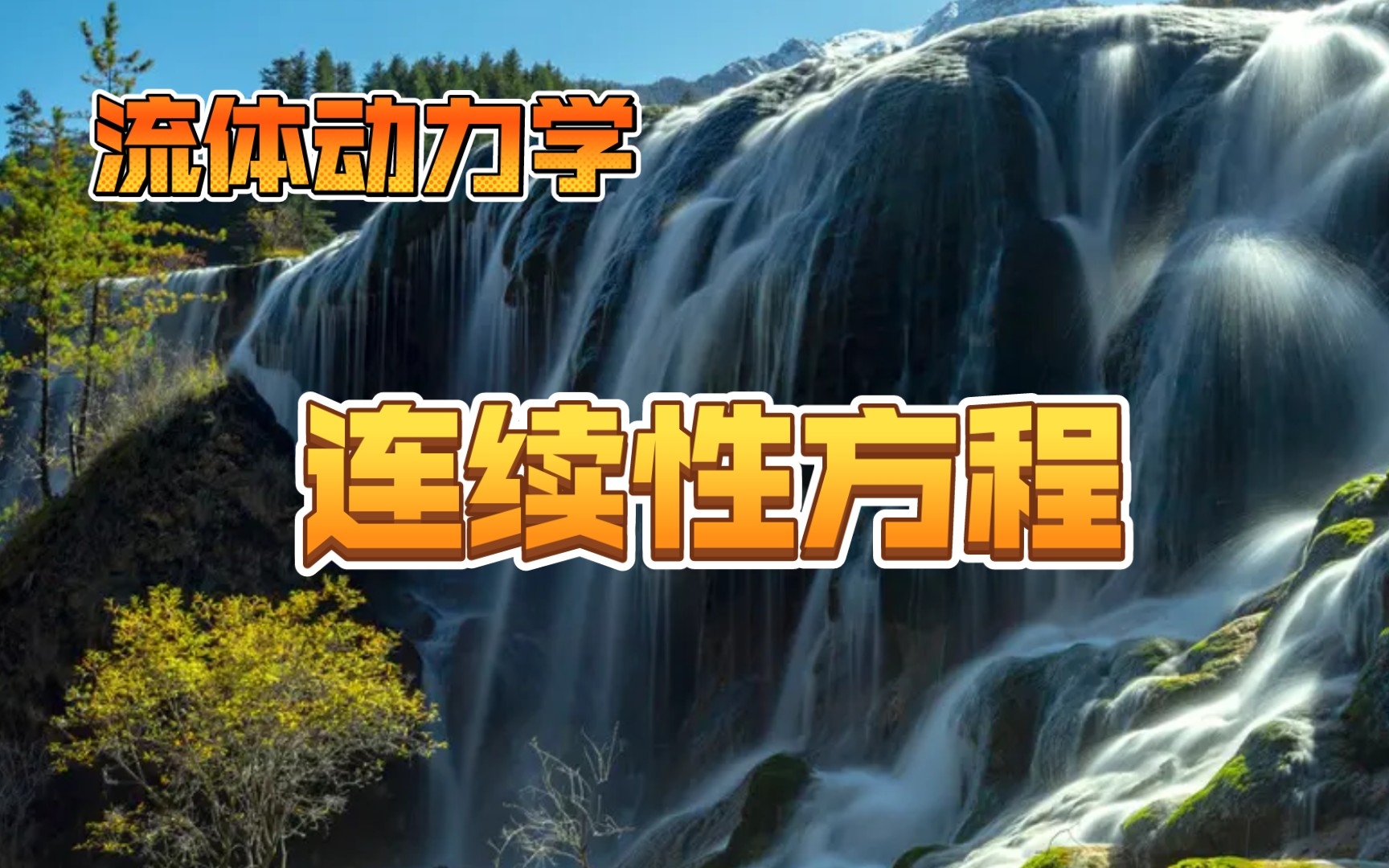 流体动力学

连续性方程